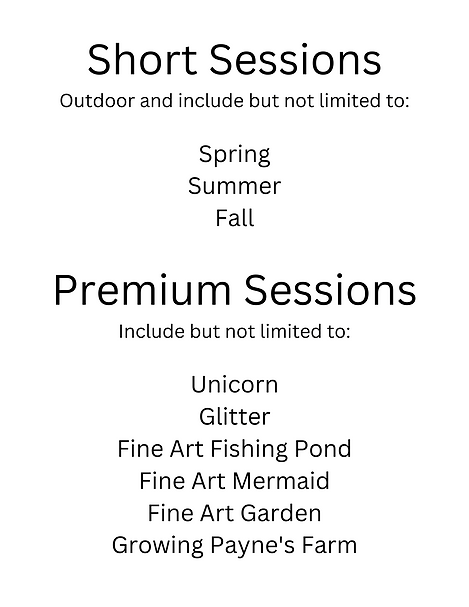 Short Sessions
Outdoor and include but not limited to:

Spring
Summer
Fall

Premium Sessions
Include but not limited to:

Unicorn
Glitter
Fine Art Fishing Pond
Fine Art Mermaid
Fine Art Garden
Growing Payne's Farm